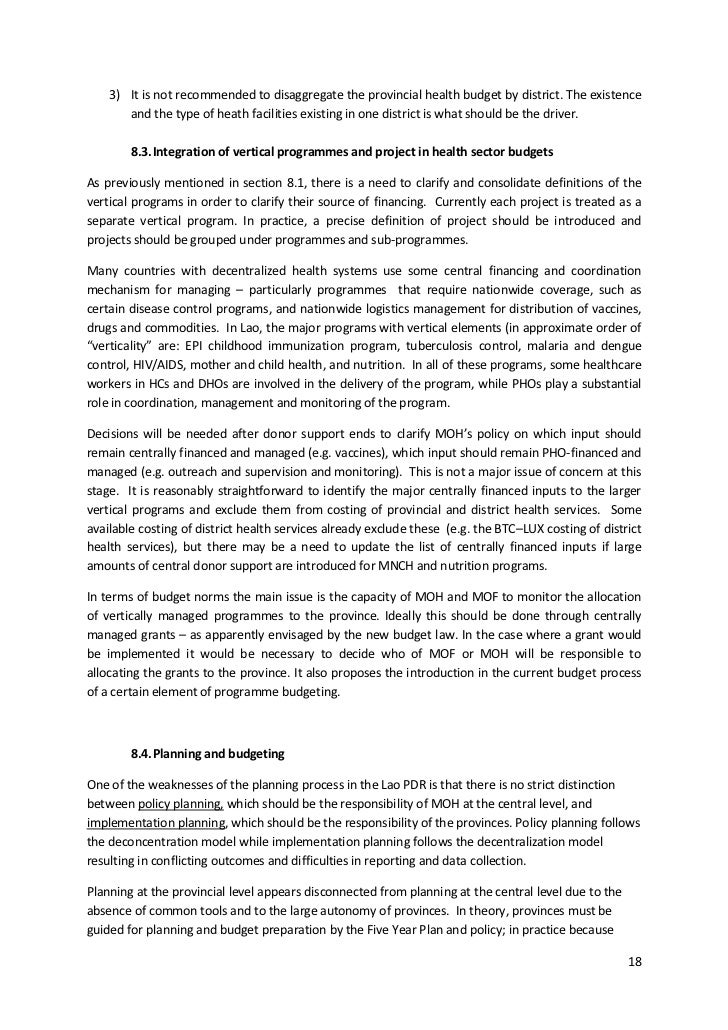 3) It is not recommended to disaggregate the provincial health budget by district. The existence and the type of heath facilities existing in one district is what should be the driver.

8.3. Integration of vertical programmes and project in health sector budgets

As previously mentioned in section 8.1, there is a need to clarify and consolidate definitions of the vertical programs in order to clarify their source of financing. Currently each project is treated as a separate vertical program. In practice, a precise definition of project should be introduced and projects should be grouped under programmes and sub-programmes.

Many countries with decentralized health systems use some central financing and coordination mechanism for managing – particularly programmes that require nationwide coverage, such as certain disease control programs, and nationwide logistics management for distribution of vaccines, drugs and commodities. In Lao, the major programs with vertical elements (in approximate order of "verticality" are: EPI childhood immunization program, tuberculosis control, malaria and dengue control, HIV/AIDS, mother and child health, and nutrition. In all of these programs, some healthcare workers in HCs and DHOs are involved in the delivery of the program, while PHOs play a substantial role in coordination, management and monitoring of the program.

Decisions will be needed after donor support ends to clarify MOH's policy on which input should remain centrally financed and managed (e.g. vaccines), which input should remain PHO-financed and managed (e.g. outreach and supervision and monitoring). This is not a major issue of concern at this stage. It is reasonably straightforward to identify the major centrally financed inputs to the larger vertical programs and exclude them from costing of provincial and district health services. Some available costing of district health services already exclude these (e.g. the BTC–LUX costing of district health services), but there may be a need to update the list of centrally financed inputs if large amounts of central donor support are introduced for MNCH and nutrition programs.

In terms of budget norms the main issue is the capacity of MOH and MOF to monitor the allocation of vertically managed programmes to the province. Ideally this should be done through centrally managed grants – as apparently envisaged by the new budget law. In the case where a grant would be implemented it would be necessary to decide who of MOF or MOH will be responsible to allocating the grants to the province. It also proposes the introduction in the current budget process of a certain element of programme budgeting.

8.4. Planning and budgeting

One of the weaknesses of the planning process in the Lao PDR is that there is no strict distinction between policy planning, which should be the responsibility of MOH at the central level, and implementation planning, which should be the responsibility of the provinces. Policy planning follows the deconcentration model while implementation planning follows the decentralization model resulting in conflicting outcomes and difficulties in reporting and data collection.

Planning at the provincial level appears disconnected from planning at the central level due to the absence of common tools and to the large autonomy of provinces. In theory, provinces must be guided for planning and budget preparation by the Five Year Plan and policy; in practice because

18